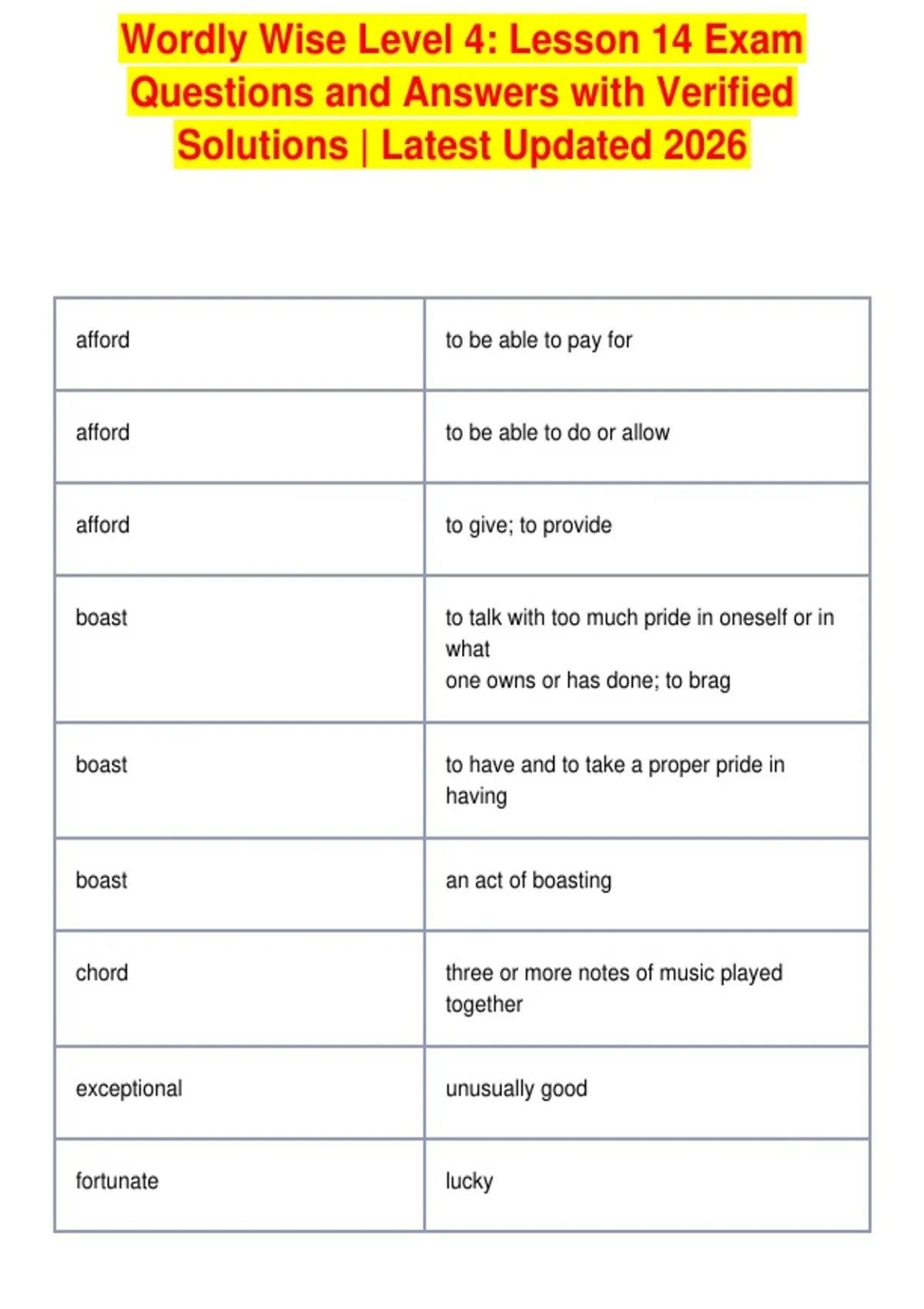 Wordly Wise Level 4: Lesson 14 Exam Questions and Answers with Verified Solutions | Latest Updated 2026

| | |
|---|---|
| afford | to be able to pay for |
| afford | to be able to do or allow |
| afford | to give; to provide |
| boast | to talk with too much pride in oneself or in what one owns or has done; to brag |
| boast | to have and to take a proper pride in having |
| boast | an act of boasting |
| chord | three or more notes of music played together |
| exceptional | unusually good |
| fortunate | lucky |